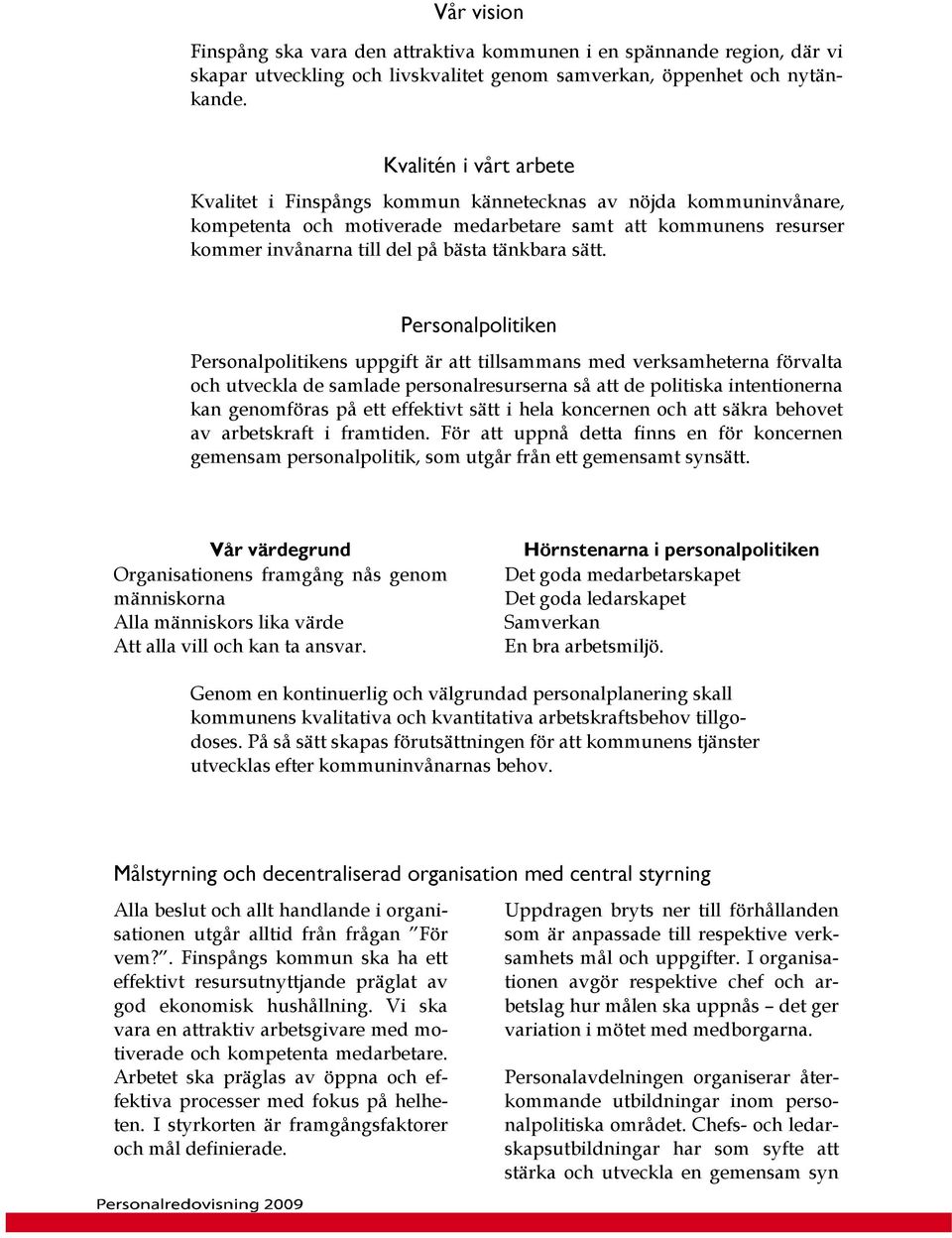 Vår vision

Finspång ska vara den attraktiva kommunen i en spännande region, där vi skapar utveckling och livskvalitet genom samverkan, öppenhet och nytänkande.

Kvalitén i vårt arbete

Kvalitet i Finspångs kommun kännetecknas av nöjda kommuninvånare, kompetenta och motiverade medarbetare samt att kommunens resurser kommer invånarna till del på bästa tänkbara sätt.

Personalpolitiken

Personalpolitikens uppgift är att tillsammans med verksamheterna förvalta och utveckla de samlade personalresurserna så att de politiska intentionerna kan genomföras på ett effektivt sätt i hela koncernen och att säkra behovet av arbetskraft i framtiden. För att uppnå detta finns en för koncernen gemensam personalpolitik, som utgår från ett gemensamt synsätt.

Vår värdegrund
Organisationens framgång nås genom människorna
Alla människors lika värde
Att alla vill och kan ta ansvar.

Hörnstenarna i personalpolitiken
Det goda medarbetarskapet
Det goda ledarskapet
Samverkan
En bra arbetsmiljö.

Genom en kontinuerlig och välgrundad personalplanering skall kommunens kvalitativa och kvantitativa arbetskraftsbehov tillgodoses. På så sätt skapas förutsättningen för att kommunens tjänster utvecklas efter kommuninvånarnas behov.

Målstyrning och decentraliserad organisation med central styrning

Alla beslut och allt handlande i organisationen utgår alltid från frågan ”För vem?”. Finspångs kommun ska ha ett effektivt resursutnyttjande präglat av god ekonomisk hushållning. Vi ska vara en attraktiv arbetsgivare med motiverade och kompetenta medarbetare. Arbetet ska präglas av öppna och effektiva processer med fokus på helheten. I styrkorten är framgångsfaktorer och mål definierade.

Uppdragen bryts ner till förhållanden som är anpassade till respektive verksamhets mål och uppgifter. I organisationen avgör respektive chef och arbetslag hur målen ska uppnås – det ger variation i mötet med medborgarna.

Personalavdelningen organiserar återkommande utbildningar inom personalpolitiska området. Chefs- och ledarskapsutbildningar har som syfte att stärka och utveckla en gemensam syn

Personalredovisning 2009